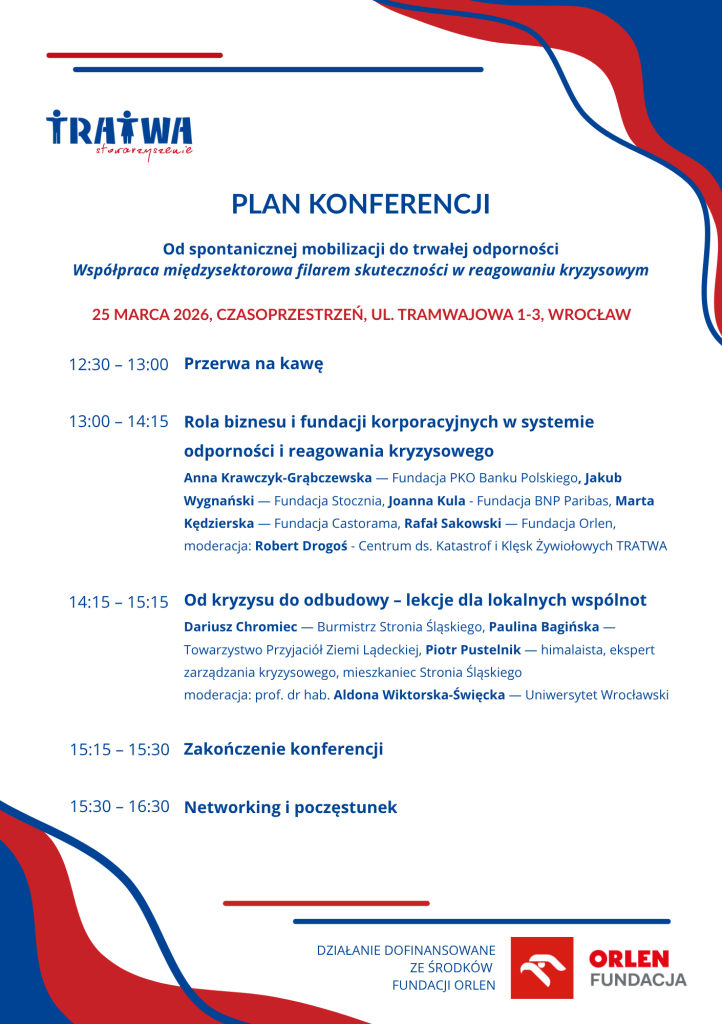 TRATWA
stowarzyszenie

PLAN KONFERENCJI

Od spontanicznej mobilizacji do trwałej odporności
Współpraca międzysektorowa filarem skuteczności w reagowaniu kryzysowym

25 MARCA 2026, CZASOPRZESTRZEŃ, UL. TRAMWAJOWA 1-3, WROCŁAW

12:30 – 13:00 Przerwa na kawę

13:00 – 14:15 Rola biznesu i fundacji korporacyjnych w systemie odporności i reagowania kryzysowego
Anna Krawczyk-Grąbczewska — Fundacja PKO Banku Polskiego, Jakub Wygnański — Fundacja Stocznia, Joanna Kula - Fundacja BNP Paribas, Marta Kędzierska — Fundacja Castorama, Rafał Sakowski — Fundacja Orlen, moderacja: Robert Drogoś - Centrum ds. Katastrof i Klęsk Żywiołowych TRATWA

14:15 – 15:15 Od kryzysu do odbudowy – lekcje dla lokalnych wspólnot
Dariusz Chromiec — Burmistrz Stronia Śląskiego, Paulina Bagińska — Towarzystwo Przyjaciół Ziemi Lądeckiej, Piotr Pustelnik — himalaista, ekspert zarządzania kryzysowego, mieszkaniec Stronia Śląskiego
moderacja: prof. dr hab. Aldona Wiktorska-Święcka — Uniwersytet Wrocławski

15:15 – 15:30 Zakończenie konferencji

15:30 – 16:30 Networking i poczęstunek

DZIAŁANIE DOFINANSOWANE ZE ŚRODKÓW FUNDACJI ORLEN

ORLEN FUNDACJA